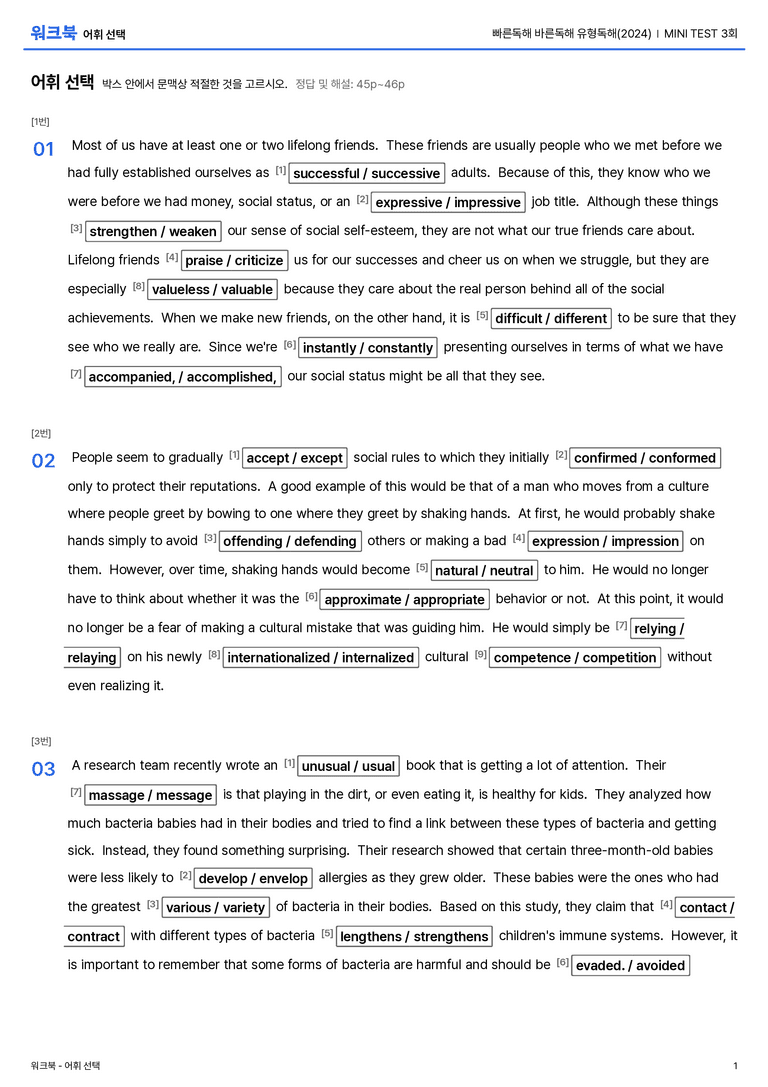 워크북 어휘 선택

빠른독해 바른독해 유형독해(2024) | MINI TEST 3회

어휘 선택 박스 안에서 문맥상 적절한 것을 고르시오. 정답 및 해설: 45p~46p

[1번]

01 Most of us have at least one or two lifelong friends. These friends are usually people who we met before we had fully established ourselves as $^{[1]}$ successful / successive adults. Because of this, they know who we were before we had money, social status, or an $^{[2]}$ expressive / impressive job title. Although these things $^{[3]}$ strengthen / weaken our sense of social self-esteem, they are not what our true friends care about. Lifelong friends $^{[4]}$ praise / criticize us for our successes and cheer us on when we struggle, but they are especially $^{[8]}$ valueless / valuable because they care about the real person behind all of the social achievements. When we make new friends, on the other hand, it is $^{[5]}$ difficult / different to be sure that they see who we really are. Since we're $^{[6]}$ instantly / constantly presenting ourselves in terms of what we have $^{[7]}$ accompanied, / accomplished, our social status might be all that they see.

[2번]

02 People seem to gradually $^{[1]}$ accept / except social rules to which they initially $^{[2]}$ confirmed / conformed only to protect their reputations. A good example of this would be that of a man who moves from a culture where people greet by bowing to one where they greet by shaking hands. At first, he would probably shake hands simply to avoid $^{[3]}$ offending / defending others or making a bad $^{[4]}$ expression / impression on them. However, over time, shaking hands would become $^{[5]}$ natural / neutral to him. He would no longer have to think about whether it was the $^{[6]}$ approximate / appropriate behavior or not. At this point, it would no longer be a fear of making a cultural mistake that was guiding him. He would simply be $^{[7]}$ relying / relaying on his newly $^{[8]}$ internationalized / internalized cultural $^{[9]}$ competence / competition without even realizing it.

[3번]

03 A research team recently wrote an $^{[1]}$ unusual / usual book that is getting a lot of attention. Their $^{[7]}$ massage / message is that playing in the dirt, or even eating it, is healthy for kids. They analyzed how much bacteria babies had in their bodies and tried to find a link between these types of bacteria and getting sick. Instead, they found something surprising. Their research showed that certain three-month-old babies were less likely to $^{[2]}$ develop / envelop allergies as they grew older. These babies were the ones who had the greatest $^{[3]}$ various / variety of bacteria in their bodies. Based on this study, they claim that $^{[4]}$ contact / contract with different types of bacteria $^{[5]}$ lengthens / strengthens children's immune systems. However, it is important to remember that some forms of bacteria are harmful and should be $^{[6]}$ evaded. / avoided

워크북 - 어휘 선택

1